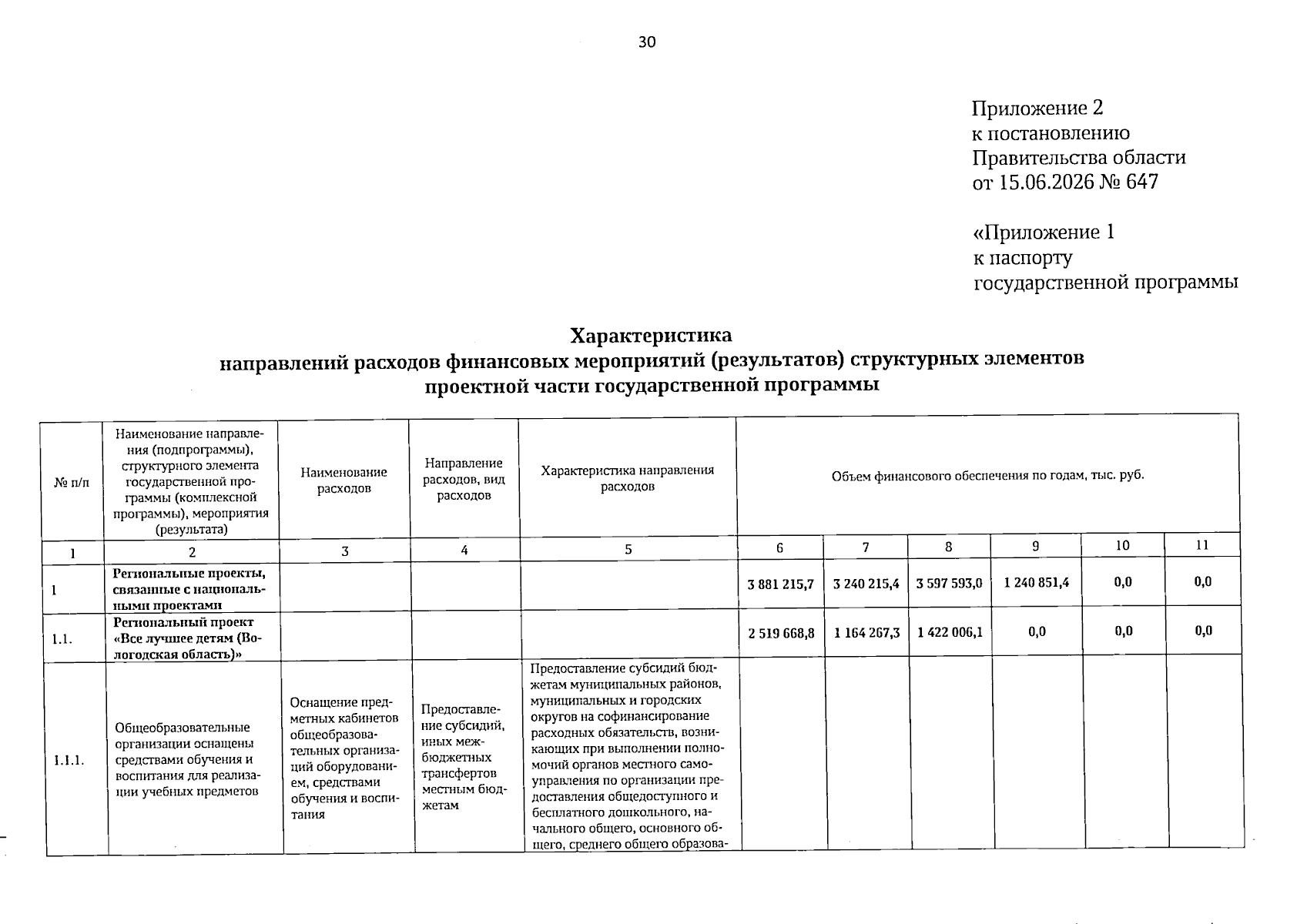 30

Приложение 2
к постановлению
Правительства области
от 15.06.2026 № 647

«Приложение 1
к паспорту
государственной программы

Характеристика
направлений расходов финансовых мероприятий (результатов) структурных элементов
проектной части государственной программы

| № п/п | Наименование направления (подпрограммы), структурного элемента государственной программы (комплексной программы), мероприятия (результата) | Наименование расходов | Направление расходов, вид расходов | Характеристика направления расходов | Объем финансового обеспечения по годам, тыс. руб. | | | | | |
|---|---|---|---|---|---|---|---|---|---|---|
| 1 | 2 | 3 | 4 | 5 | 6 | 7 | 8 | 9 | 10 | 11 |
| 1 | Региональные проекты, связанные с национальными проектами | | | | 3 881 215,7 | 3 240 215,4 | 3 597 593,0 | 1 240 851,4 | 0,0 | 0,0 |
| 1.1. | Региональный проект «Все лучшее детям (Вологодская область)» | | | | 2 519 668,8 | 1 164 267,3 | 1 422 006,1 | 0,0 | 0,0 | 0,0 |
| 1.1.1. | Общеобразовательные организации оснащены средствами обучения и воспитания для реализации учебных предметов | Оснащение предметных кабинетов общеобразовательных организаций оборудованием, средствами обучения и воспитания | Предоставление субсидий, иных межбюджетных трансфертов местным бюджетам | Предоставление субсидий бюджетам муниципальных районов, муниципальных и городских округов на софинансирование расходных обязательств, возникающих при выполнении полномочий органов местного самоуправления по организации предоставления общедоступного и бесплатного дошкольного, начального общего, основного общего, среднего общего образова- | | | | | | |